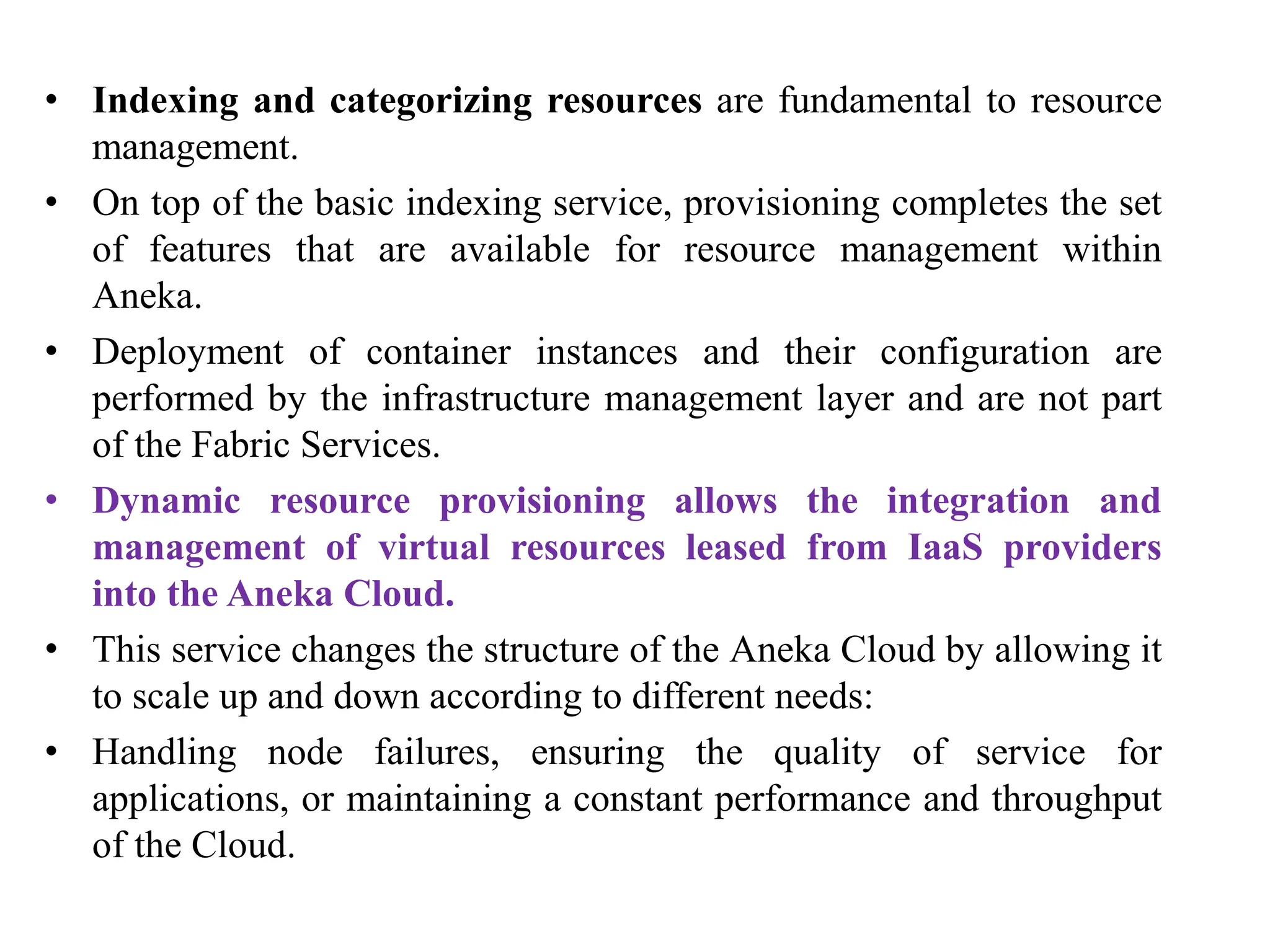 • Indexing and categorizing resources are fundamental to resource management.

• On top of the basic indexing service, provisioning completes the set of features that are available for resource management within Aneka.

• Deployment of container instances and their configuration are performed by the infrastructure management layer and are not part of the Fabric Services.

• Dynamic resource provisioning allows the integration and management of virtual resources leased from IaaS providers into the Aneka Cloud.

• This service changes the structure of the Aneka Cloud by allowing it to scale up and down according to different needs:

• Handling node failures, ensuring the quality of service for applications, or maintaining a constant performance and throughput of the Cloud.